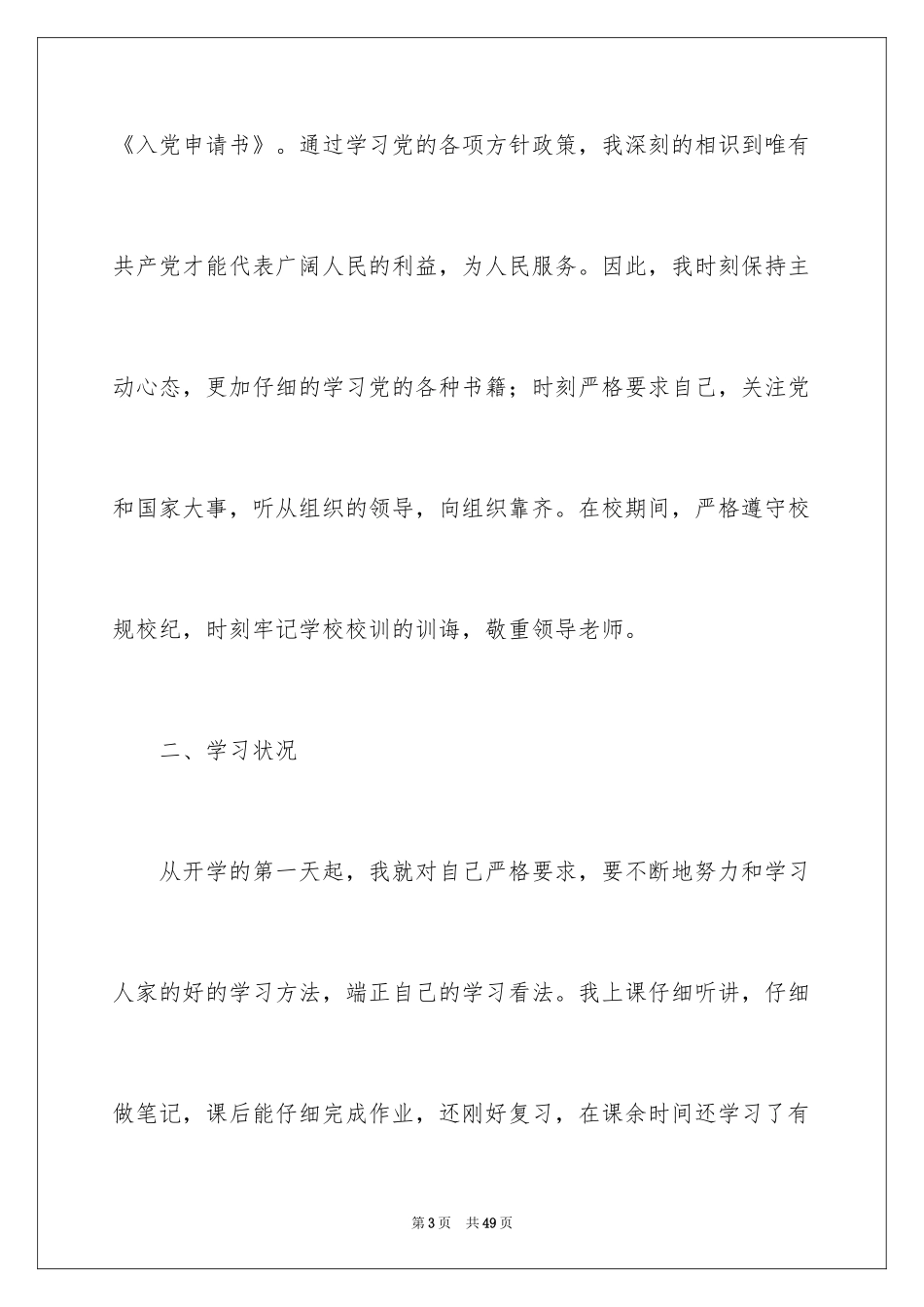 《入党申请书》。通过学习党的各项方针政策，我深刻的相识到唯有共产党才能代表广阔人民的利益，为人民服务。因此，我时刻保持主动心态，更加仔细的学习党的各种书籍；时刻严格要求自己，关注党和国家大事，听从组织的领导，向组织靠齐。在校期间，严格遵守校规校纪，时刻牢记学校校训的训诲，敬重领导老师。

二、学习状况

从开学的第一天起，我就对自己严格要求，要不断地努力和学习人家的好的学习方法，端正自己的学习看法。我上课仔细听讲，仔细做笔记，课后能仔细完成作业，还刚好复习，在课余时间还学习了有

第3页 共49页